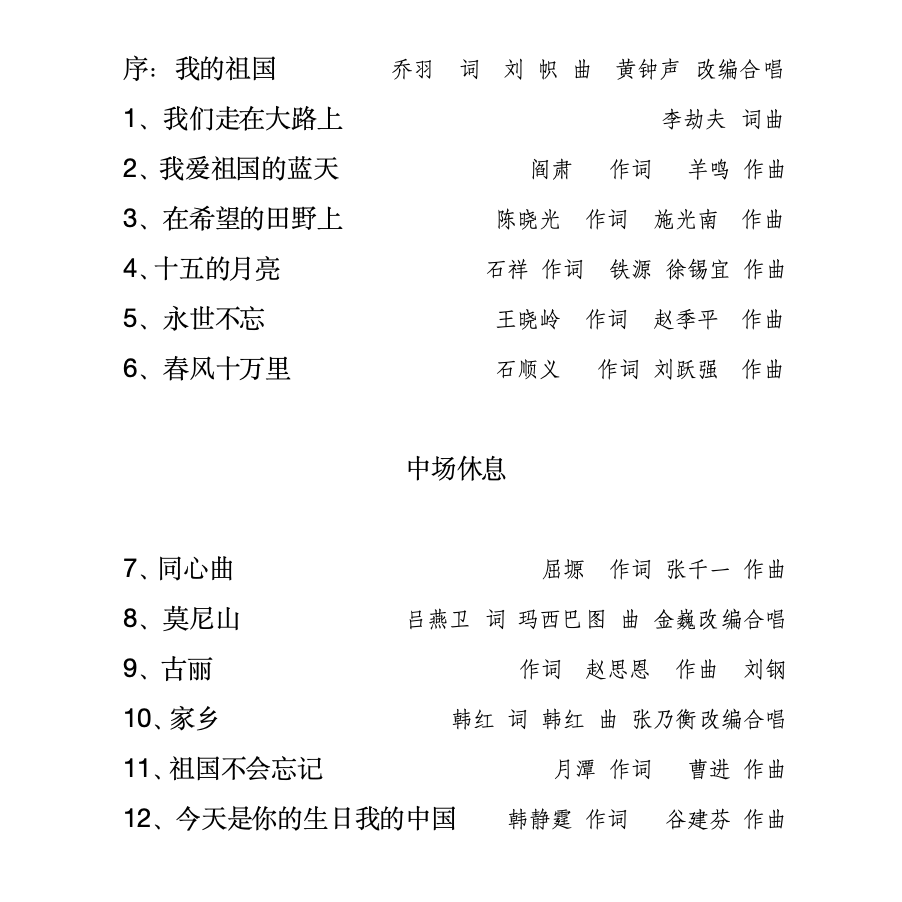 序：我的祖国　　乔羽　词　刘炽　曲　黄钟声　改编合唱

1、我们走在大路上　　李劫夫　词曲

2、我爱祖国的蓝天　　阎肃　作词　羊鸣　作曲

3、在希望的田野上　　陈晓光　作词　施光南　作曲

4、十五的月亮　　石祥　作词　铁源　徐锡宜　作曲

5、永世不忘　　王晓岭　作词　赵季平　作曲

6、春风十万里　　石顺义　作词　刘跃强　作曲

中场休息

7、同心曲　　屈塬　作词　张千一　作曲

8、莫尼山　　吕燕卫　词　玛西巴图　曲　金巍改编合唱

9、古丽　　作词　赵思恩　作曲　刘钢

10、家乡　　韩红　词　韩红　曲　张乃衡改编合唱

11、祖国不会忘记　　月潭　作词　曹进　作曲

12、今天是你的生日我的中国　　韩静霆　作词　谷建芬　作曲